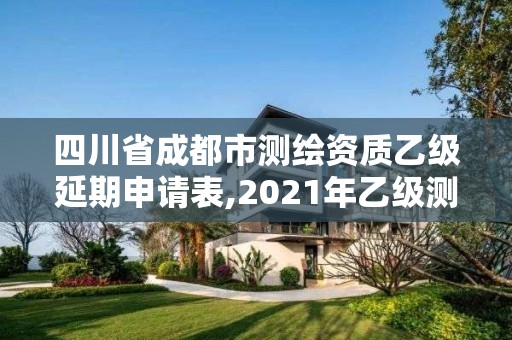 四川省成都市测绘资质乙级延期申请表,2021年乙级测